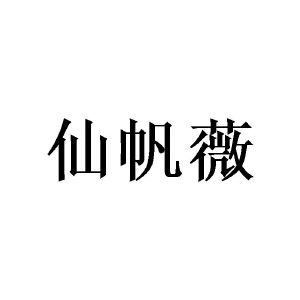 仙帆薇